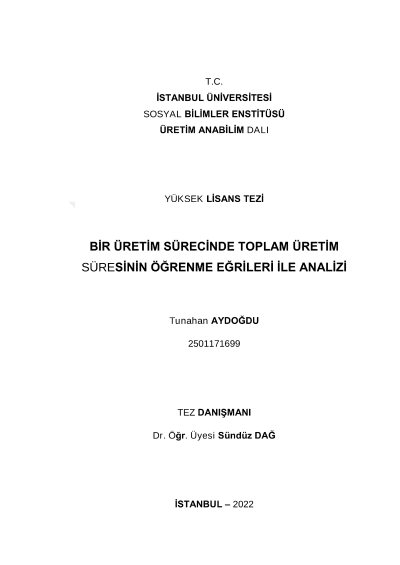 T.C.
İSTANBUL ÜNİVERSİTESİ
SOSYAL BİLİMLER ENSTİTÜSÜ
ÜRETİM ANABİLİM DALI

YÜKSEK LİSANS TEZİ

BİR ÜRETİM SÜRECİNDE TOPLAM ÜRETİM SÜRESİNİN ÖĞRENME EĞRİLERİ İLE ANALİZİ

Tunahan AYDOĞDU

2501171699

TEZ DANIŞMANI

Dr. Öğr. Üyesi Sündüz DAĞ

İSTANBUL – 2022